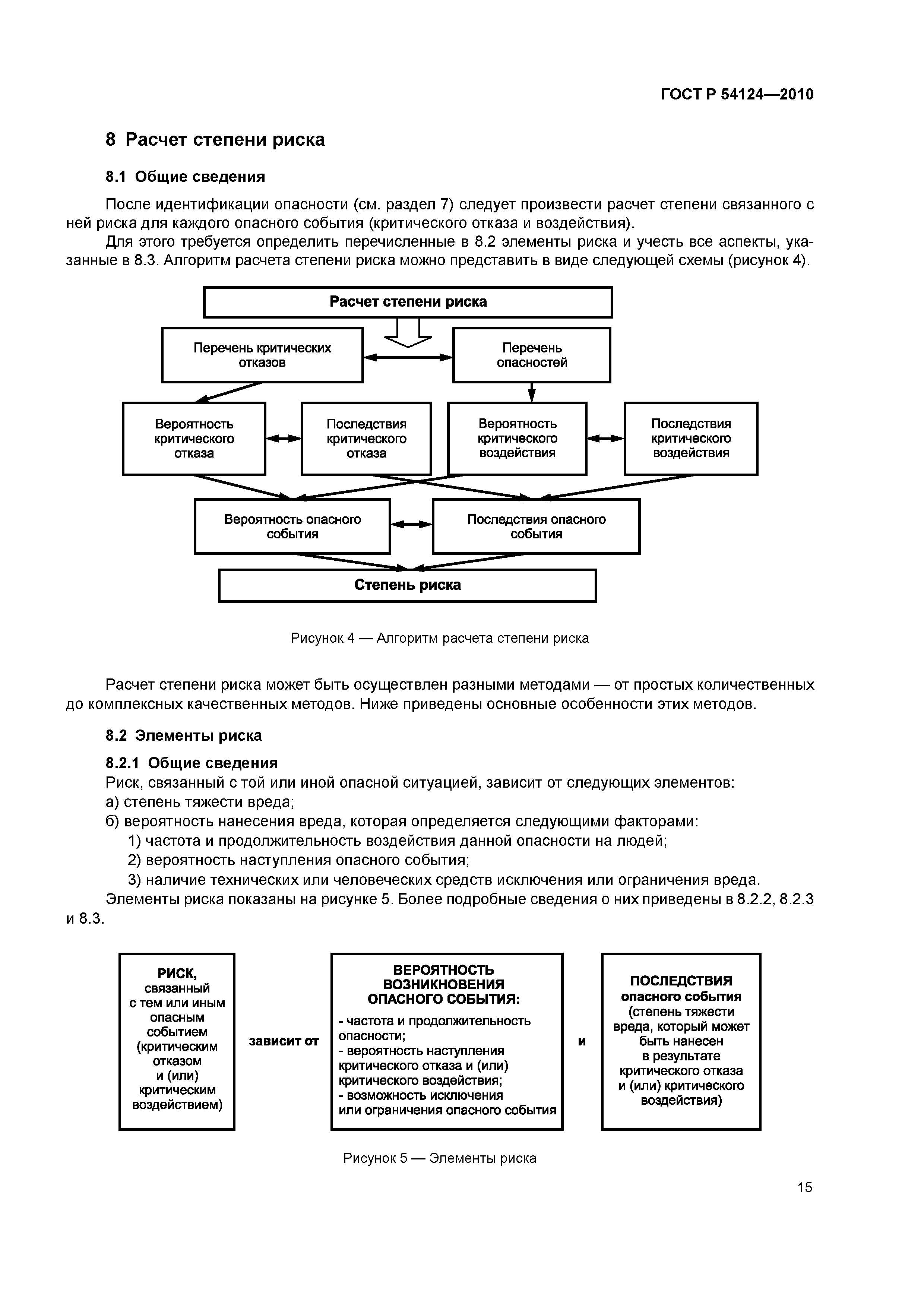 ГОСТ Р 54124—2010

8 Расчет степени риска

8.1 Общие сведения

После идентификации опасности (см. раздел 7) следует произвести расчет степени связанного с ней риска для каждого опасного события (критического отказа и воздействия).

Для этого требуется определить перечисленные в 8.2 элементы риска и учесть все аспекты, указанные в 8.3. Алгоритм расчета степени риска можно представить в виде следующей схемы (рисунок 4).

Расчет степени риска

Перечень критических отказов

Перечень опасностей

Вероятность критического отказа

Последствия критического отказа

Вероятность критического воздействия

Последствия критического воздействия

Вероятность опасного события

Последствия опасного события

Степень риска

Рисунок 4 — Алгоритм расчета степени риска

Расчет степени риска может быть осуществлен разными методами — от простых количественных до комплексных качественных методов. Ниже приведены основные особенности этих методов.

8.2 Элементы риска

8.2.1 Общие сведения

Риск, связанный с той или иной опасной ситуацией, зависит от следующих элементов:

а) степень тяжести вреда;

б) вероятность нанесения вреда, которая определяется следующими факторами:

1) частота и продолжительность воздействия данной опасности на людей;

2) вероятность наступления опасного события;

3) наличие технических или человеческих средств исключения или ограничения вреда.

Элементы риска показаны на рисунке 5. Более подробные сведения о них приведены в 8.2.2, 8.2.3 и 8.3.

РИСК, связанный с тем или иным опасным событием (критическим отказом и (или) критическим воздействием)

зависит от

ВЕРОЯТНОСТЬ ВОЗНИКНОВЕНИЯ ОПАСНОГО СОБЫТИЯ:
- частота и продолжительность опасности;
- вероятность наступления критического отказа и (или) критического воздействия;
- возможность исключения или ограничения опасного события

и

ПОСЛЕДСТВИЯ опасного события (степень тяжести вреда, который может быть нанесен в результате критического отказа и (или) критического воздействия)

Рисунок 5 — Элементы риска

15